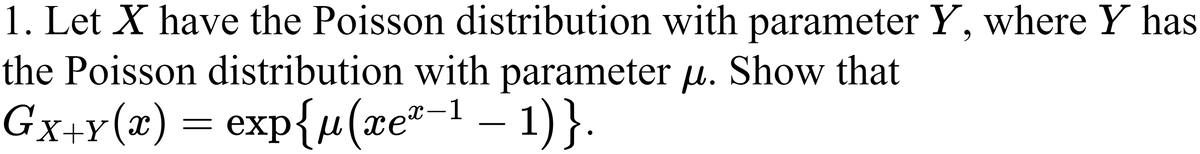 1. Let $X$ have the Poisson distribution with parameter $Y$, where $Y$ has the Poisson distribution with parameter $\mu$. Show that $G_{X+Y}(x) = \exp\{\mu(xe^{x-1} - 1)\}$.